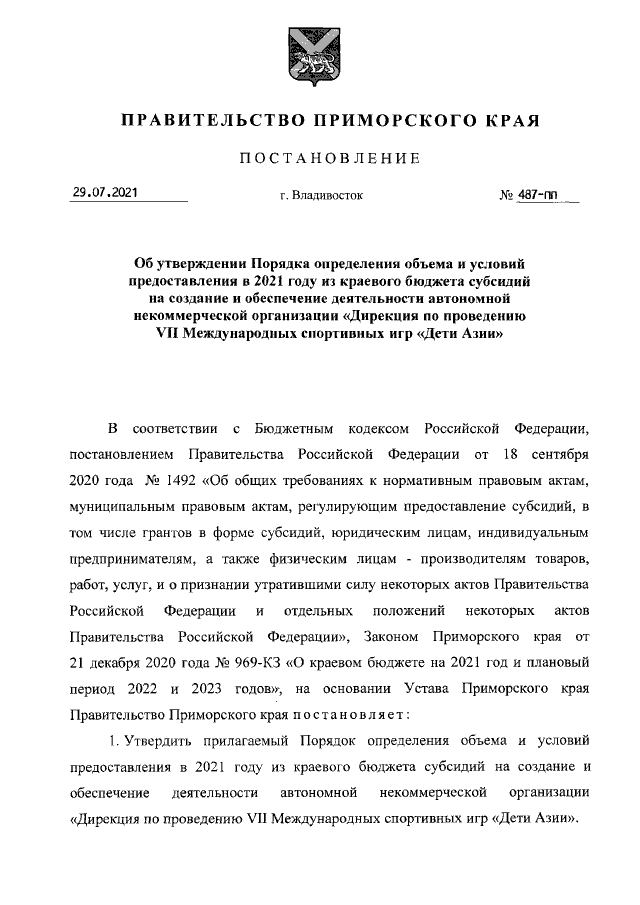 ПРАВИТЕЛЬСТВО ПРИМОРСКОГО КРАЯ

ПОСТАНОВЛЕНИЕ

29.07.2021

г. Владивосток

№ 487-пп

Об утверждении Порядка определения объема и условий предоставления в 2021 году из краевого бюджета субсидий на создание и обеспечение деятельности автономной некоммерческой организации «Дирекция по проведению VII Международных спортивных игр «Дети Азии»

В соответствии с Бюджетным кодексом Российской Федерации, постановлением Правительства Российской Федерации от 18 сентября 2020 года № 1492 «Об общих требованиях к нормативным правовым актам, муниципальным правовым актам, регулирующим предоставление субсидий, в том числе грантов в форме субсидий, юридическим лицам, индивидуальным предпринимателям, а также физическим лицам - производителям товаров, работ, услуг, и о признании утратившими силу некоторых актов Правительства Российской Федерации и отдельных положений некоторых актов Правительства Российской Федерации», Законом Приморского края от 21 декабря 2020 года № 969-КЗ «О краевом бюджете на 2021 год и плановый период 2022 и 2023 годов», на основании Устава Приморского края Правительство Приморского края постановляет:

1. Утвердить прилагаемый Порядок определения объема и условий предоставления в 2021 году из краевого бюджета субсидий на создание и обеспечение деятельности автономной некоммерческой организации «Дирекция по проведению VII Международных спортивных игр «Дети Азии».